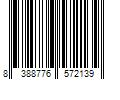 8 388776 572139